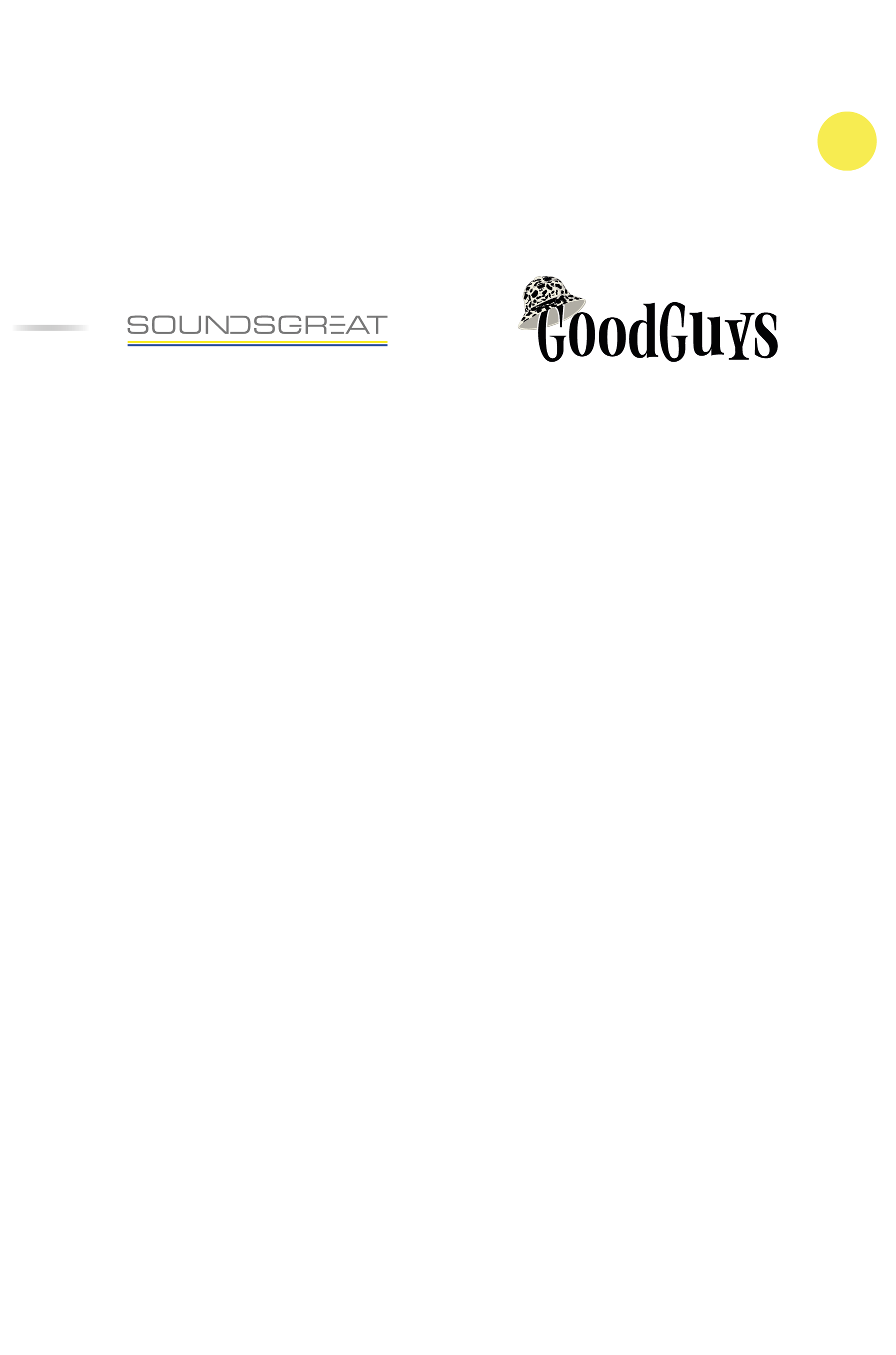 SOUNDSGREAT

GoodGuys